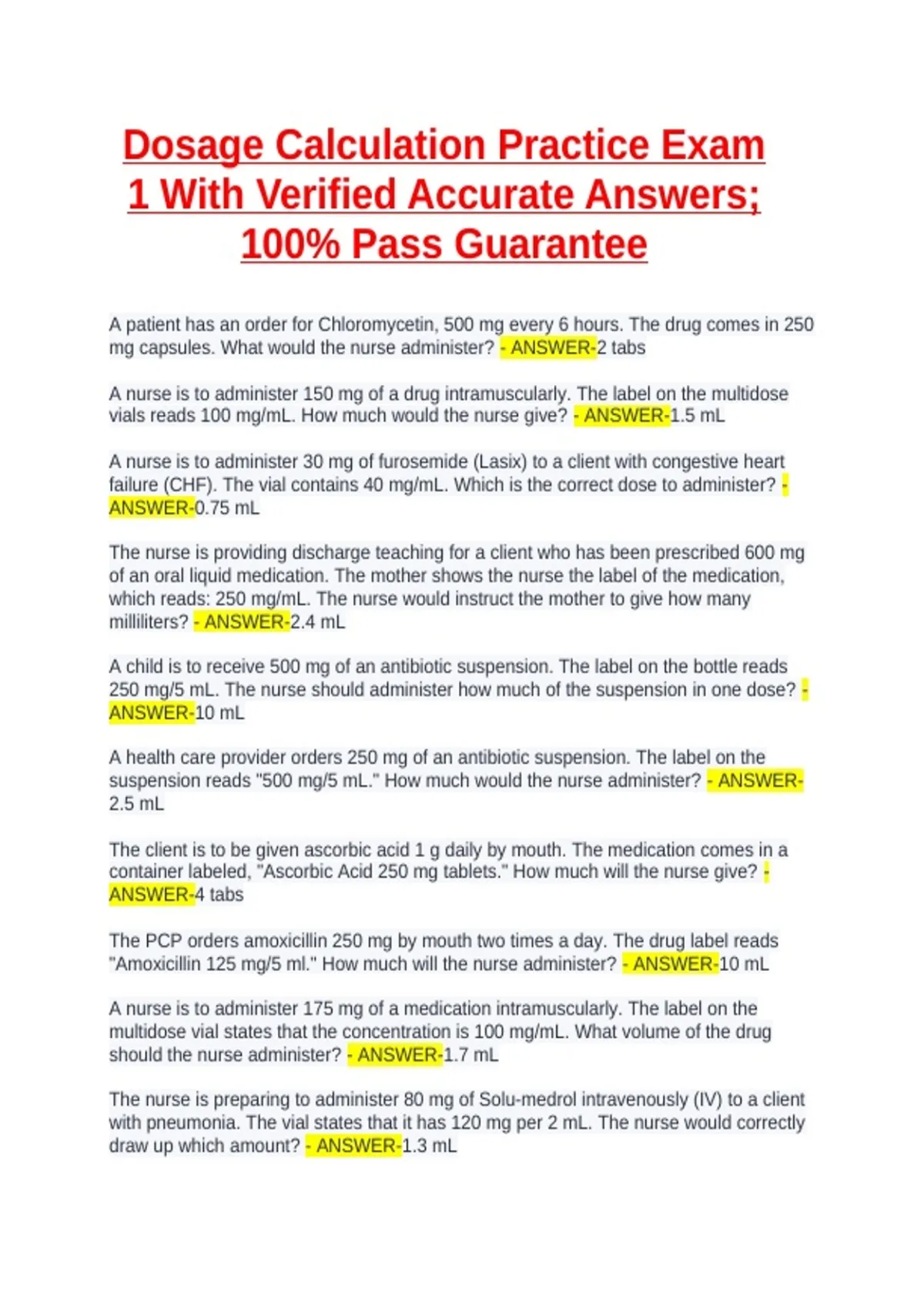 Dosage Calculation Practice Exam 1 With Verified Accurate Answers; 100% Pass Guarantee

A patient has an order for Chloromycetin, 500 mg every 6 hours. The drug comes in 250 mg capsules. What would the nurse administer? - ANSWER-2 tabs

A nurse is to administer 150 mg of a drug intramuscularly. The label on the multidose vials reads 100 mg/mL. How much would the nurse give? - ANSWER-1.5 mL

A nurse is to administer 30 mg of furosemide (Lasix) to a client with congestive heart failure (CHF). The vial contains 40 mg/mL. Which is the correct dose to administer? - ANSWER-0.75 mL

The nurse is providing discharge teaching for a client who has been prescribed 600 mg of an oral liquid medication. The mother shows the nurse the label of the medication, which reads: 250 mg/mL. The nurse would instruct the mother to give how many milliliters? - ANSWER-2.4 mL

A child is to receive 500 mg of an antibiotic suspension. The label on the bottle reads 250 mg/5 mL. The nurse should administer how much of the suspension in one dose? - ANSWER-10 mL

A health care provider orders 250 mg of an antibiotic suspension. The label on the suspension reads "500 mg/5 mL." How much would the nurse administer? - ANSWER-2.5 mL

The client is to be given ascorbic acid 1 g daily by mouth. The medication comes in a container labeled, "Ascorbic Acid 250 mg tablets." How much will the nurse give? - ANSWER-4 tabs

The PCP orders amoxicillin 250 mg by mouth two times a day. The drug label reads "Amoxicillin 125 mg/5 ml." How much will the nurse administer? - ANSWER-10 mL

A nurse is to administer 175 mg of a medication intramuscularly. The label on the multidose vial states that the concentration is 100 mg/mL. What volume of the drug should the nurse administer? - ANSWER-1.7 mL

The nurse is preparing to administer 80 mg of Solu-medrol intravenously (IV) to a client with pneumonia. The vial states that it has 120 mg per 2 mL. The nurse would correctly draw up which amount? - ANSWER-1.3 mL